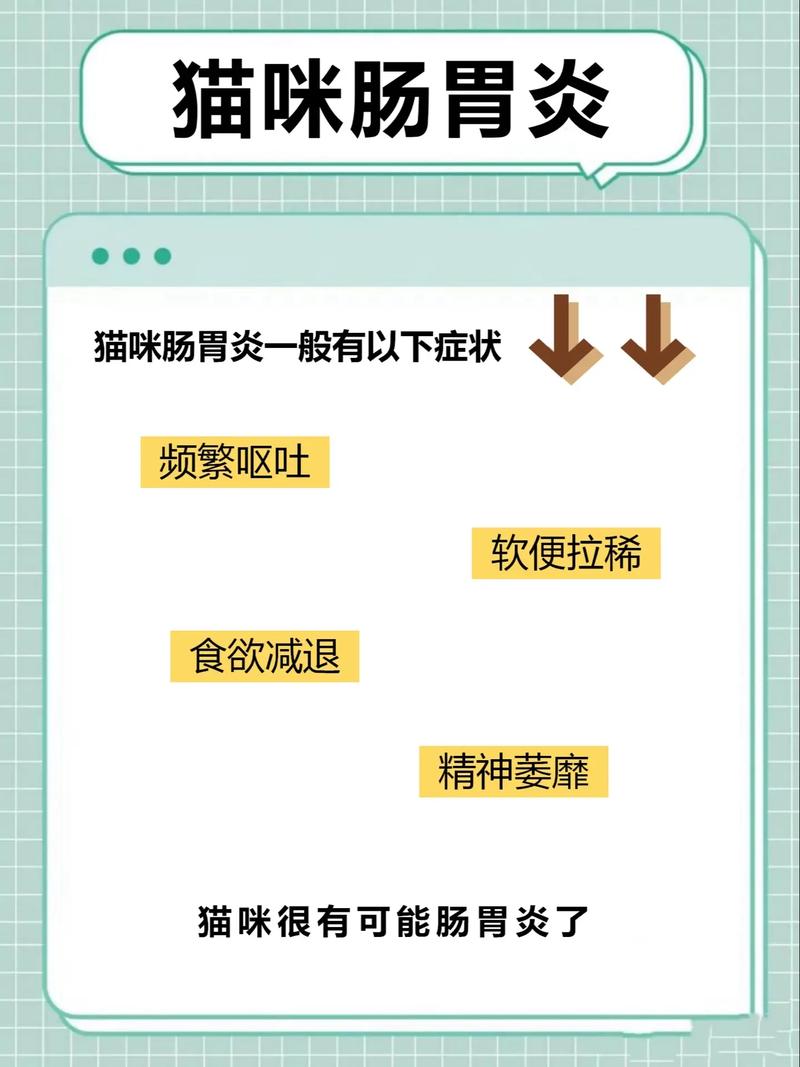 猫咪肠胃炎

猫咪肠胃炎一般有以下症状

频繁呕吐

软便拉稀

食欲减退

精神萎靡

猫咪很有可能肠胃炎了